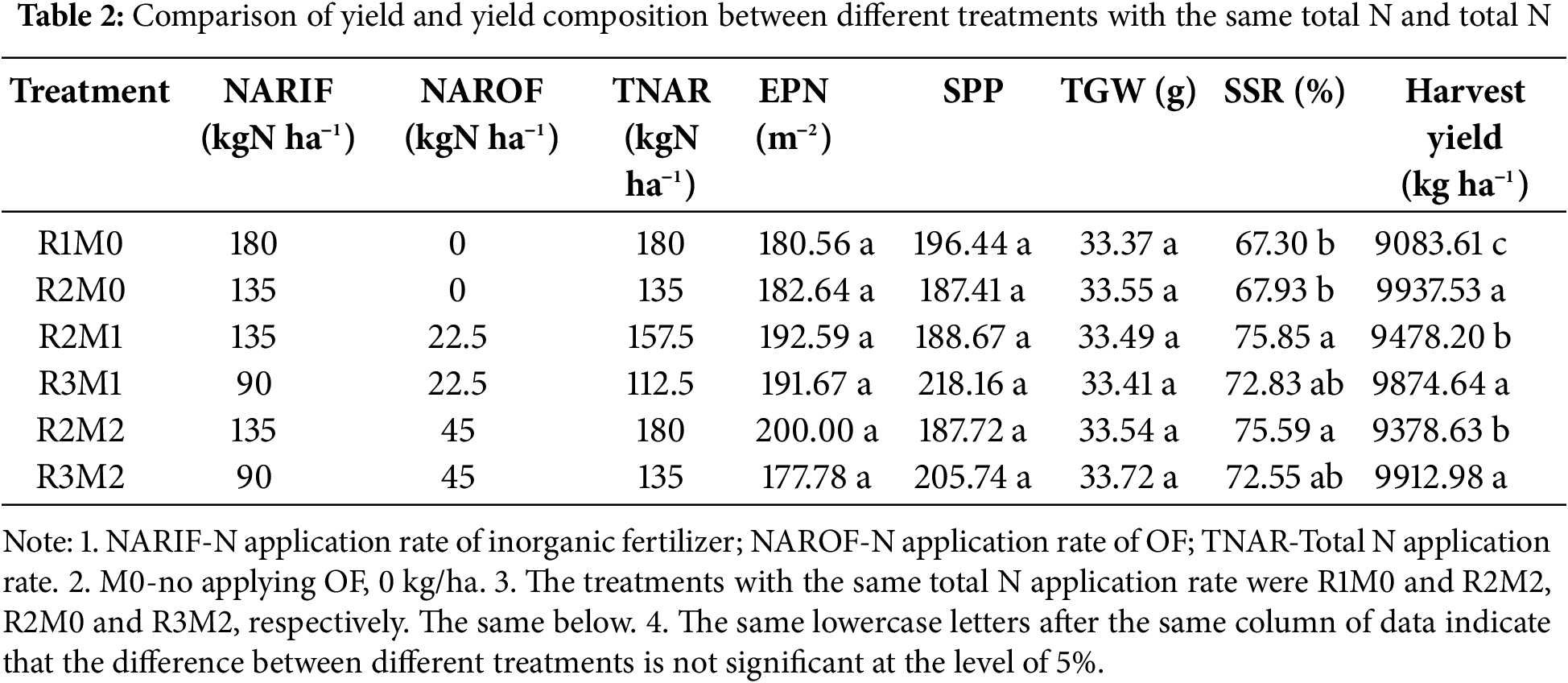 **Table 2:** Comparison of yield and yield composition between different treatments with the same total N and total N

| Treatment | NARIF (kgN ha$^{-1}$) | NAROF (kgN ha$^{-1}$) | TNAR (kgN ha$^{-1}$) | EPN (m$^{-2}$) | SPP | TGW (g) | SSR (%) | Harvest yield (kg ha$^{-1}$) |
|---|---|---|---|---|---|---|---|---|
| R1M0 | 180 | 0 | 180 | 180.56 a | 196.44 a | 33.37 a | 67.30 b | 9083.61 c |
| R2M0 | 135 | 0 | 135 | 182.64 a | 187.41 a | 33.55 a | 67.93 b | 9937.53 a |
| R2M1 | 135 | 22.5 | 157.5 | 192.59 a | 188.67 a | 33.49 a | 75.85 a | 9478.20 b |
| R3M1 | 90 | 22.5 | 112.5 | 191.67 a | 218.16 a | 33.41 a | 72.83 ab | 9874.64 a |
| R2M2 | 135 | 45 | 180 | 200.00 a | 187.72 a | 33.54 a | 75.59 a | 9378.63 b |
| R3M2 | 90 | 45 | 135 | 177.78 a | 205.74 a | 33.72 a | 72.55 ab | 9912.98 a |

Note: 1. NARIF-N application rate of inorganic fertilizer; NAROF-N application rate of OF; TNAR-Total N application rate. 2. M0-no applying OF, 0 kg/ha. 3. The treatments with the same total N application rate were R1M0 and R2M2, R2M0 and R3M2, respectively. The same below. 4. The same lowercase letters after the same column of data indicate that the difference between different treatments is not significant at the level of 5%.